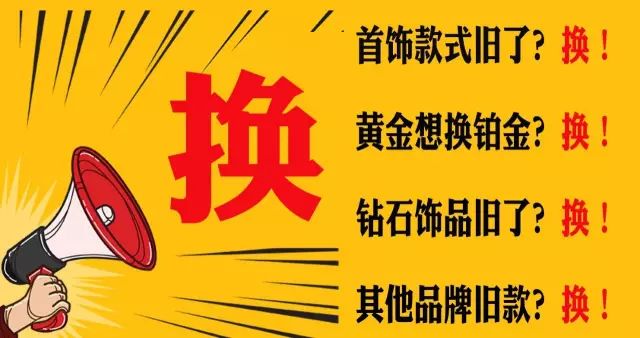 换

首饰款式旧了？换！

黄金想换铂金？换！

钻石饰品旧了？换！

其他品牌旧款？换！